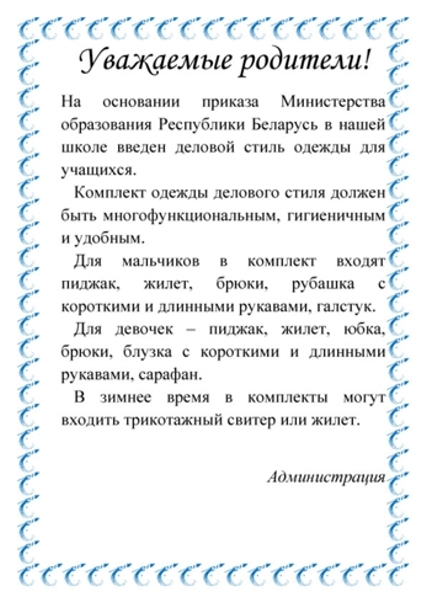 Уважаемые родители!

На основании приказа Министерства образования Республики Беларусь в нашей школе введен деловой стиль одежды для учащихся.

Комплект одежды делового стиля должен быть многофункциональным, гигиеничным и удобным.

Для мальчиков в комплект входят пиджак, жилет, брюки, рубашка с короткими и длинными рукавами, галстук.

Для девочек – пиджак, жилет, юбка, брюки, блузка с короткими и длинными рукавами, сарафан.

В зимнее время в комплекты могут входить трикотажный свитер или жилет.

Администрация